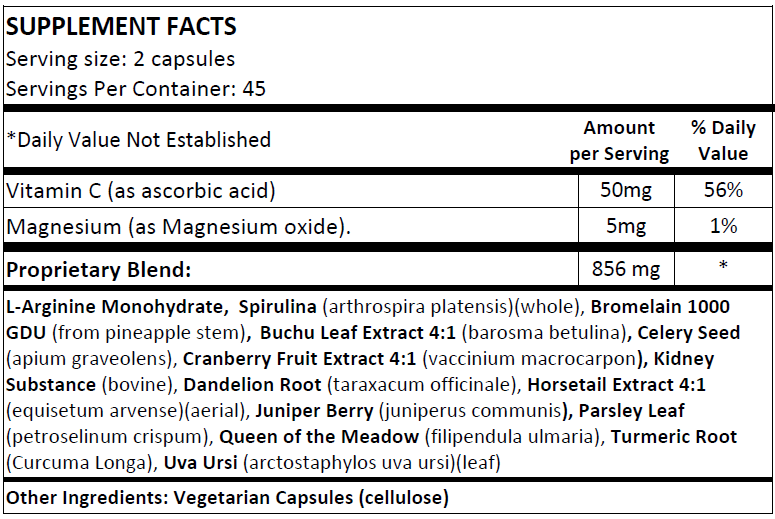 SUPPLEMENT FACTS
Serving size: 2 capsules
Servings Per Container: 45

| *Daily Value Not Established | Amount per Serving | % Daily Value |
|---|---|---|
| Vitamin C (as ascorbic acid) | 50mg | 56% |
| Magnesium (as Magnesium oxide). | 5mg | 1% |
| Proprietary Blend: | 856 mg | * |

L-Arginine Monohydrate, Spirulina (arthrospira platensis)(whole), Bromelain 1000 GDU (from pineapple stem), Buchu Leaf Extract 4:1 (barosma betulina), Celery Seed (apium graveolens), Cranberry Fruit Extract 4:1 (vaccinium macrocarpon), Kidney Substance (bovine), Dandelion Root (taraxacum officinale), Horsetail Extract 4:1 (equisetum arvense)(aerial), Juniper Berry (juniperus communis), Parsley Leaf (petroselinum crispum), Queen of the Meadow (filipendula ulmaria), Turmeric Root (Curcuma Longa), Uva Ursi (arctostaphylos uva ursi)(leaf)

Other Ingredients: Vegetarian Capsules (cellulose)